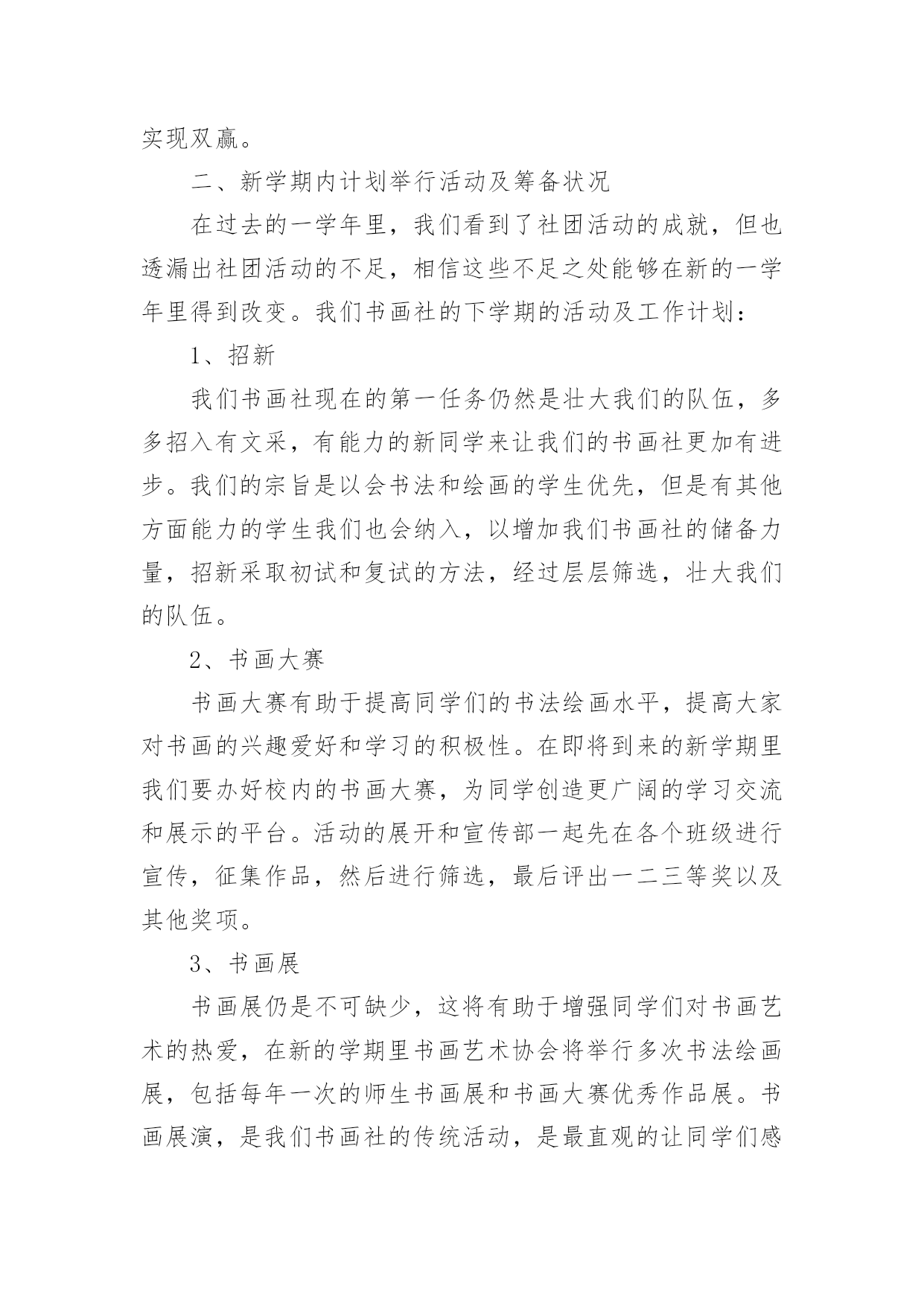 实现双赢。

二、新学期内计划举行活动及筹备状况

在过去的一学年里，我们看到了社团活动的成就，但也透漏出社团活动的不足，相信这些不足之处能够在新的一学年里得到改变。我们书画社的下学期的活动及工作计划：

1、招新

我们书画社现在的第一任务仍然是壮大我们的队伍，多多招入有文采，有能力的新同学来让我们的书画社更加有进步。我们的宗旨是以会书法和绘画的学生优先，但是有其他方面能力的学生我们也会纳入，以增加我们书画社的储备力量，招新采取初试和复试的方法，经过层层筛选，壮大我们的队伍。

2、书画大赛

书画大赛有助于提高同学们的书法绘画水平，提高大家对书画的兴趣爱好和学习的积极性。在即将到来的新学期里我们要办好校内的书画大赛，为同学创造更广阔的学习交流和展示的平台。活动的展开和宣传部一起先在各个班级进行宣传，征集作品，然后进行筛选，最后评出一二三等奖以及其他奖项。

3、书画展

书画展仍是不可缺少，这将有助于增强同学们对书画艺术的热爱，在新的学期里书画艺术协会将举行多次书法绘画展，包括每年一次的师生书画展和书画大赛优秀作品展。书画展演，是我们书画社的传统活动，是最直观的让同学们感